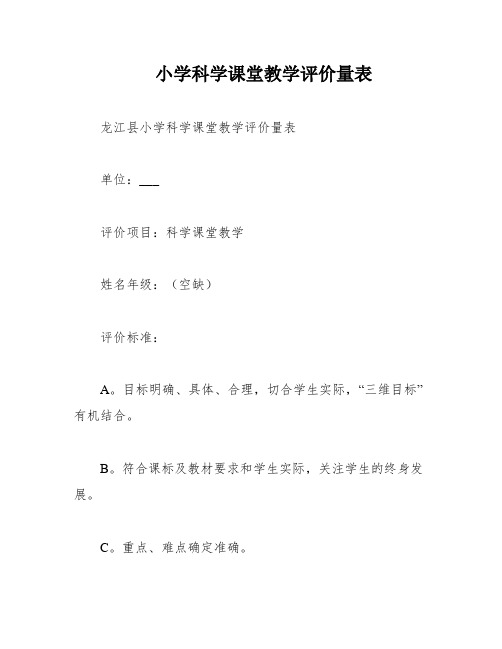 小学科学课堂教学评价量表

龙江县小学科学课堂教学评价量表

单位：___

评价项目：科学课堂教学

姓名年级：（空缺）

评价标准：

A。目标明确、具体、合理，切合学生实际，“三维目标”有机结合。

B。符合课标及教材要求和学生实际，关注学生的终身发展。

C。重点、难点确定准确。